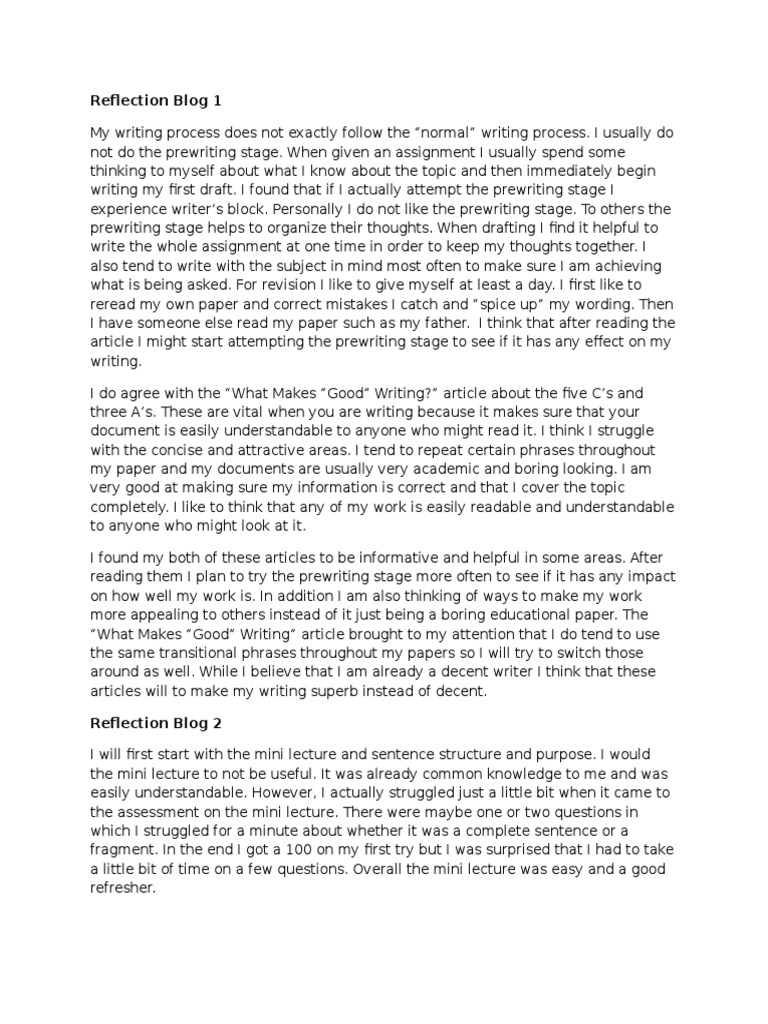 Reflection Blog 1

My writing process does not exactly follow the "normal" writing process. I usually do not do the prewriting stage. When given an assignment I usually spend some thinking to myself about what I know about the topic and then immediately begin writing my first draft. I found that if I actually attempt the prewriting stage I experience writer's block. Personally I do not like the prewriting stage. To others the prewriting stage helps to organize their thoughts. When drafting I find it helpful to write the whole assignment at one time in order to keep my thoughts together. I also tend to write with the subject in mind most often to make sure I am achieving what is being asked. For revision I like to give myself at least a day. I first like to reread my own paper and correct mistakes I catch and "spice up" my wording. Then I have someone else read my paper such as my father. I think that after reading the article I might start attempting the prewriting stage to see if it has any effect on my writing.

I do agree with the "What Makes "Good" Writing?" article about the five C's and three A's. These are vital when you are writing because it makes sure that your document is easily understandable to anyone who might read it. I think I struggle with the concise and attractive areas. I tend to repeat certain phrases throughout my paper and my documents are usually very academic and boring looking. I am very good at making sure my information is correct and that I cover the topic completely. I like to think that any of my work is easily readable and understandable to anyone who might look at it.

I found my both of these articles to be informative and helpful in some areas. After reading them I plan to try the prewriting stage more often to see if it has any impact on how well my work is. In addition I am also thinking of ways to make my work more appealing to others instead of it just being a boring educational paper. The "What Makes "Good" Writing" article brought to my attention that I do tend to use the same transitional phrases throughout my papers so I will try to switch those around as well. While I believe that I am already a decent writer I think that these articles will to make my writing superb instead of decent.

Reflection Blog 2

I will first start with the mini lecture and sentence structure and purpose. I would the mini lecture to not be useful. It was already common knowledge to me and was easily understandable. However, I actually struggled just a little bit when it came to the assessment on the mini lecture. There were maybe one or two questions in which I struggled for a minute about whether it was a complete sentence or a fragment. In the end I got a 100 on my first try but I was surprised that I had to take a little bit of time on a few questions. Overall the mini lecture was easy and a good refresher.